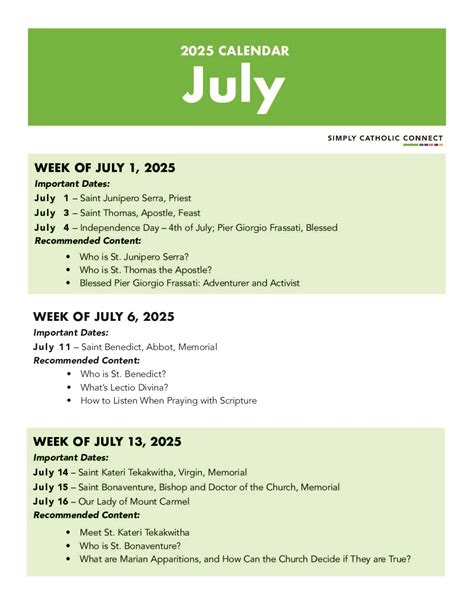 2025 CALENDAR
July

SIMPLY CATHOLIC CONNECT

WEEK OF JULY 1, 2025
Important Dates:
July 1 – Saint Junipero Serra, Priest
July 3 – Saint Thomas, Apostle, Feast
July 4 – Independence Day – 4th of July; Pier Giorgio Frassati, Blessed
Recommended Content:
• Who is St. Junipero Serra?
• Who is St. Thomas the Apostle?
• Blessed Pier Giorgio Frassati: Adventurer and Activist

WEEK OF JULY 6, 2025
Important Dates:
July 11 – Saint Benedict, Abbot, Memorial
Recommended Content:
• Who is St. Benedict?
• What's Lectio Divina?
• How to Listen When Praying with Scripture

WEEK OF JULY 13, 2025
Important Dates:
July 14 – Saint Kateri Tekakwitha, Virgin, Memorial
July 15 – Saint Bonaventure, Bishop and Doctor of the Church, Memorial
July 16 – Our Lady of Mount Carmel
Recommended Content:
• Meet St. Kateri Tekakwitha
• Who is St. Bonaventure?
• What are Marian Apparitions, and How Can the Church Decide if They are True?